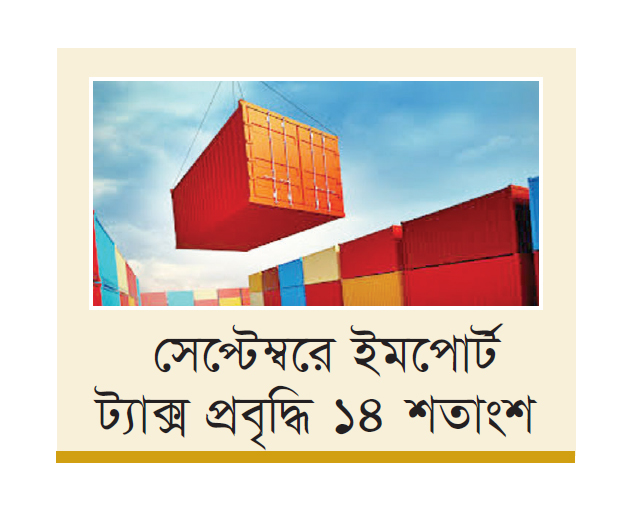 সেপ্টেম্বরে ইমপোর্ট ট্যাক্স প্রবৃদ্ধি ১৪ শতাংশ